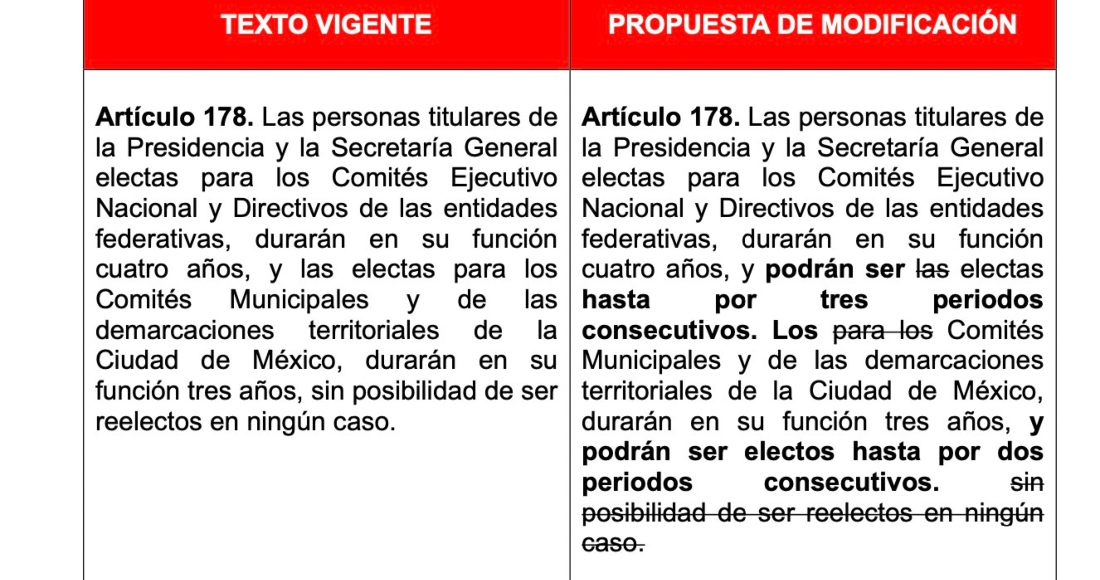 | TEXTO VIGENTE | PROPUESTA DE MODIFICACIÓN |
|---|---|
| **Artículo 178.** Las personas titulares de la Presidencia y la Secretaría General electas para los Comités Ejecutivo Nacional y Directivos de las entidades federativas, durarán en su función cuatro años, y las electas para los Comités Municipales y de las demarcaciones territoriales de la Ciudad de México, durarán en su función tres años, sin posibilidad de ser reelectos en ningún caso. | **Artículo 178.** Las personas titulares de la Presidencia y la Secretaría General electas para los Comités Ejecutivo Nacional y Directivos de las entidades federativas, durarán en su función cuatro años, y **podrán ser** ~~las~~ electas **hasta por tres periodos consecutivos. Los** ~~para los~~ Comités Municipales y de las demarcaciones territoriales de la Ciudad de México, durarán en su función tres años, **y podrán ser electos hasta por dos periodos consecutivos.** ~~sin posibilidad de ser reelectos en ningún caso.~~ |